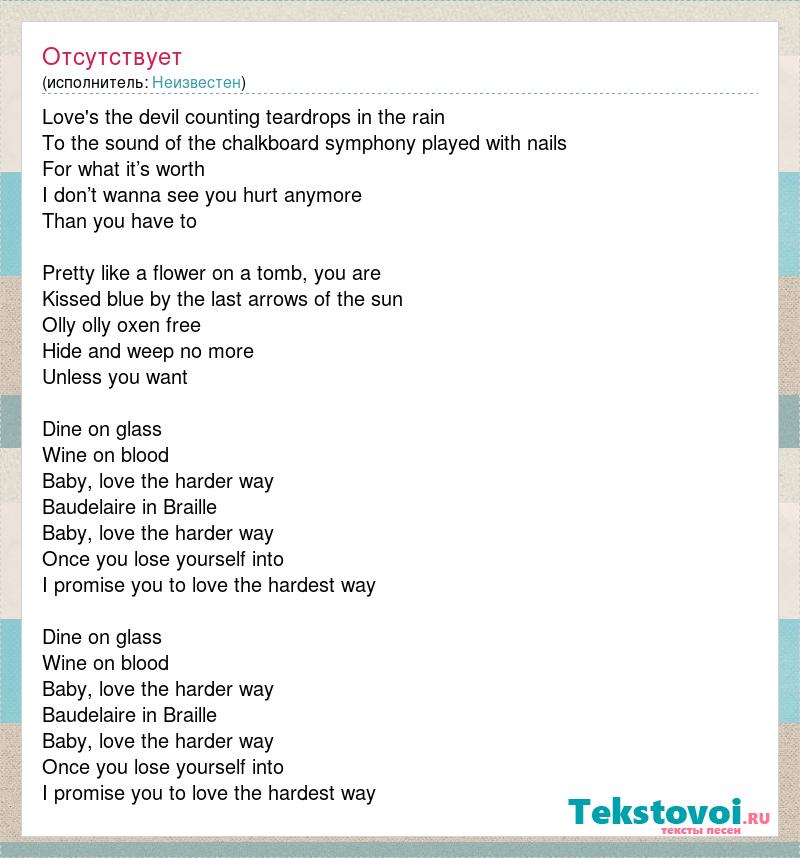 Отсутствует
(исполнитель: Неизвестен)

Love's the devil counting teardrops in the rain
To the sound of the chalkboard symphony played with nails
For what it’s worth
I don’t wanna see you hurt anymore
Than you have to

Pretty like a flower on a tomb, you are
Kissed blue by the last arrows of the sun
Olly olly oxen free
Hide and weep no more
Unless you want

Dine on glass
Wine on blood
Baby, love the harder way
Baudelaire in Braille
Baby, love the harder way
Once you lose yourself into
I promise you to love the hardest way

Dine on glass
Wine on blood
Baby, love the harder way
Baudelaire in Braille
Baby, love the harder way
Once you lose yourself into
I promise you to love the hardest way

Tekstovoi.RU
тексты песен